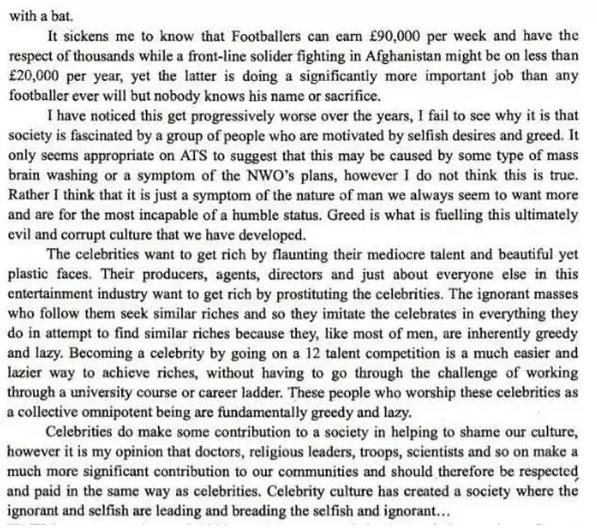 with a bat.

It sickens me to know that Footballers can earn £90,000 per week and have the respect of thousands while a front-line solider fighting in Afghanistan might be on less than £20,000 per year, yet the latter is doing a significantly more important job than any footballer ever will but nobody knows his name or sacrifice.

I have noticed this get progressively worse over the years, I fail to see why it is that society is fascinated by a group of people who are motivated by selfish desires and greed. It only seems appropriate on ATS to suggest that this may be caused by some type of mass brain washing or a symptom of the NWO's plans, however I do not think this is true. Rather I think that it is just a symptom of the nature of man we always seem to want more and are for the most incapable of a humble status. Greed is what is fuelling this ultimately evil and corrupt culture that we have developed.

The celebrities want to get rich by flaunting their mediocre talent and beautiful yet plastic faces. Their producers, agents, directors and just about everyone else in this entertainment industry want to get rich by prostituting the celebrities. The ignorant masses who follow them seek similar riches and so they imitate the celebrates in everything they do in attempt to find similar riches because they, like most of men, are inherently greedy and lazy. Becoming a celebrity by going on a 12 talent competition is a much easier and lazier way to achieve riches, without having to go through the challenge of working through a university course or career ladder. These people who worship these celebrities as a collective omnipotent being are fundamentally greedy and lazy.

Celebrities do make some contribution to a society in helping to shame our culture, however it is my opinion that doctors, religious leaders, troops, scientists and so on make a much more significant contribution to our communities and should therefore be respected and paid in the same way as celebrities. Celebrity culture has created a society where the ignorant and selfish are leading and breading the selfish and ignorant...